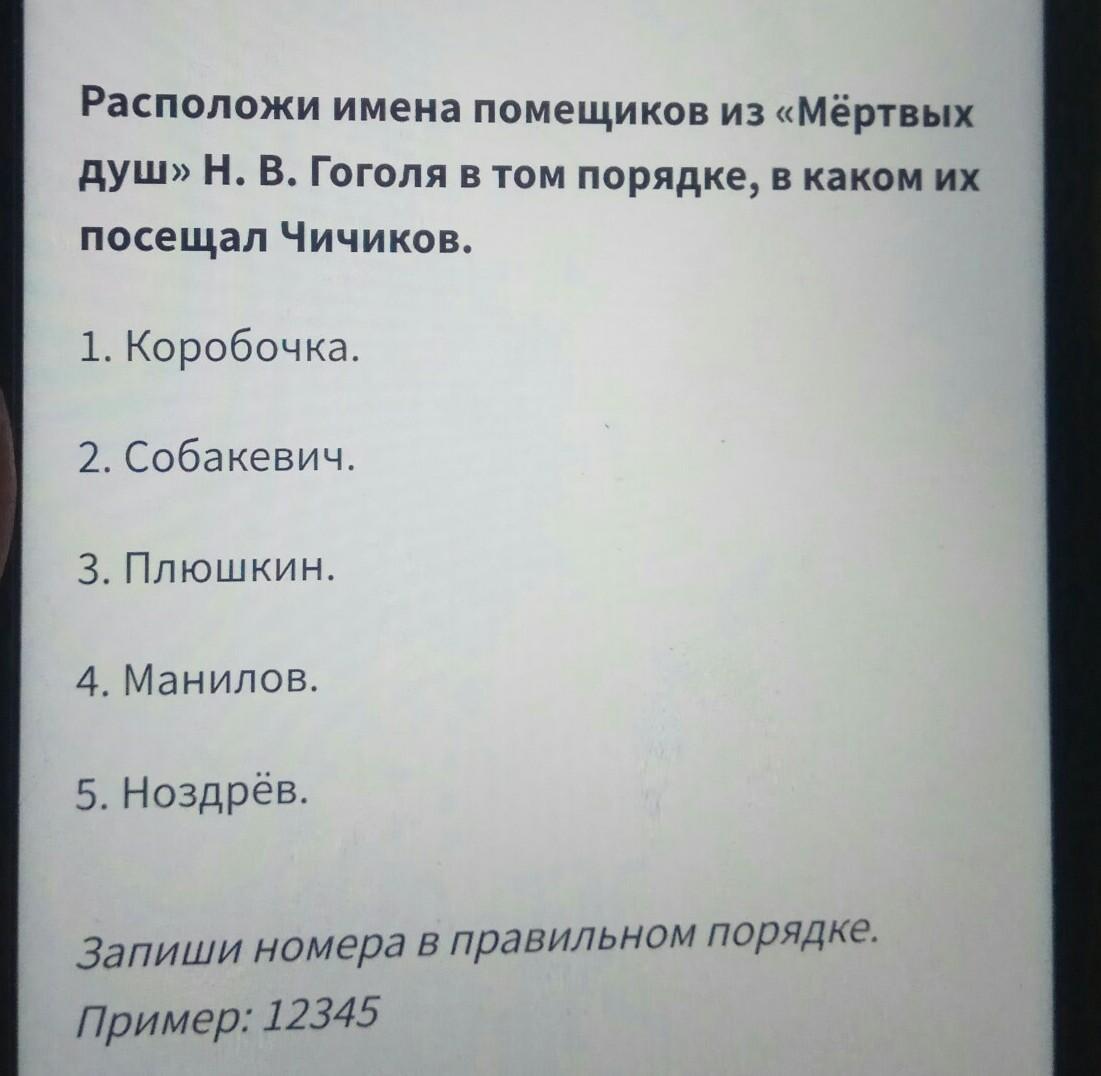 Расположи имена помещиков из «Мёртвых душ» Н. В. Гоголя в том порядке, в каком их посещал Чичиков.

1. Коробочка.

2. Собакевич.

3. Плюшкин.

4. Манилов.

5. Ноздрёв.

Запиши номера в правильном порядке.

Пример: 12345